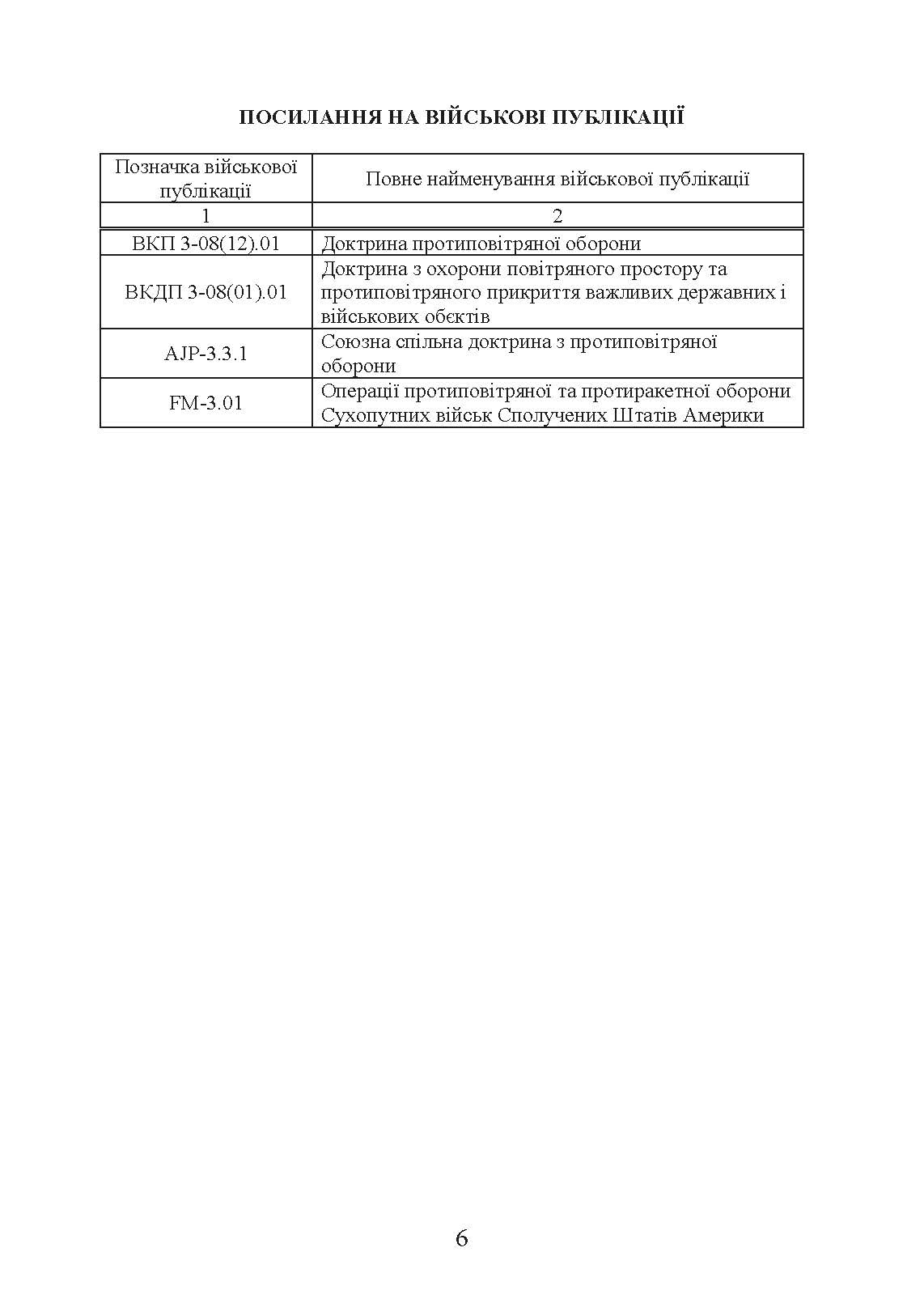 ПОСИЛАННЯ НА ВІЙСЬКОВІ ПУБЛІКАЦІЇ

| Позначка військової публікації | Повне найменування військової публікації |
|---|---|
| 1 | 2 |
| ВКП 3-08(12).01 | Доктрина протиповітряної оборони |
| ВКДП 3-08(01).01 | Доктрина з охорони повітряного простору та протиповітряного прикриття важливих державних і військових обєктів |
| AJP-3.3.1 | Союзна спільна доктрина з протиповітряної оборони |
| FM-3.01 | Операції протиповітряної та протиракетної оборони Сухопутних військ Сполучених Штатів Америки |

6